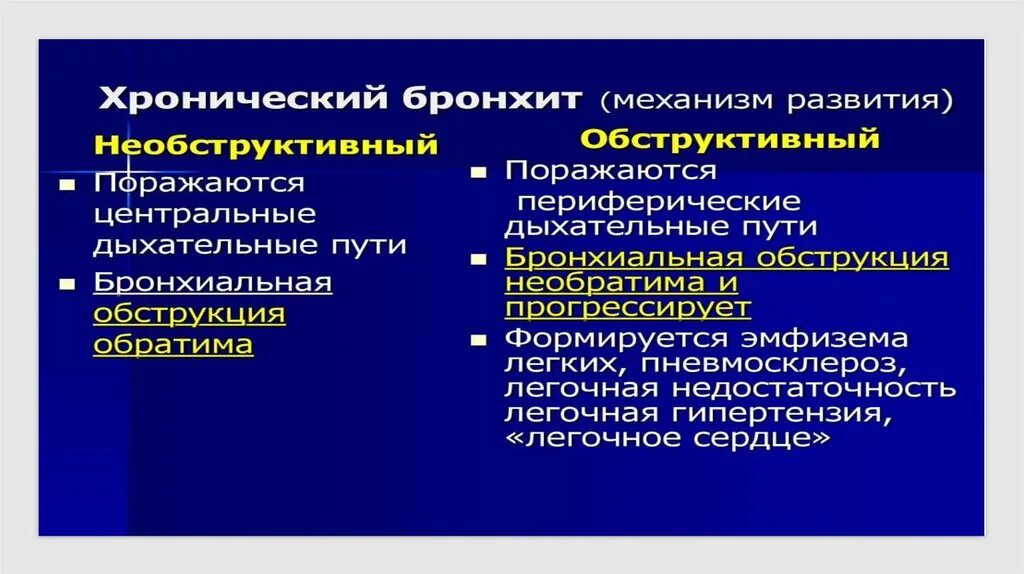 Хронический бронхит (механизм развития)

Необструктивный
- Поражаются центральные дыхательные пути
- Бронхиальная обструкция обратима

Обструктивный
- Поражаются периферические дыхательные пути
- Бронхиальная обструкция необратима и прогрессирует
- Формируется эмфизема легких, пневмосклероз, легочная недостаточность легочная гипертензия, «легочное сердце»